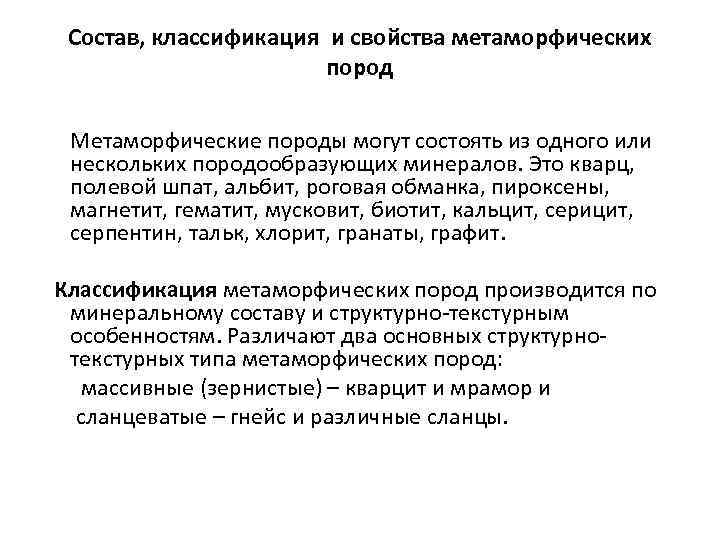 Состав, классификация и свойства метаморфических пород

Метаморфические породы могут состоять из одного или нескольких породообразующих минералов. Это кварц, полевой шпат, альбит, роговая обманка, пироксены, магнетит, гематит, мусковит, биотит, кальцит, серицит, серпентин, тальк, хлорит, гранаты, графит.

Классификация метаморфических пород производится по минеральному составу и структурно-текстурным особенностям. Различают два основных структурно-текстурных типа метаморфических пород:

массивные (зернистые) – кварцит и мрамор и

сланцеватые – гнейс и различные сланцы.